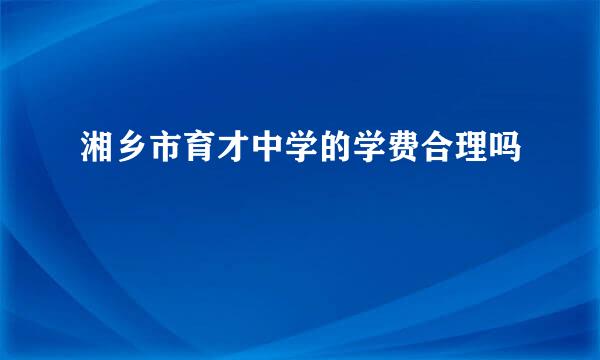 湘乡市育才中学的学费合理吗